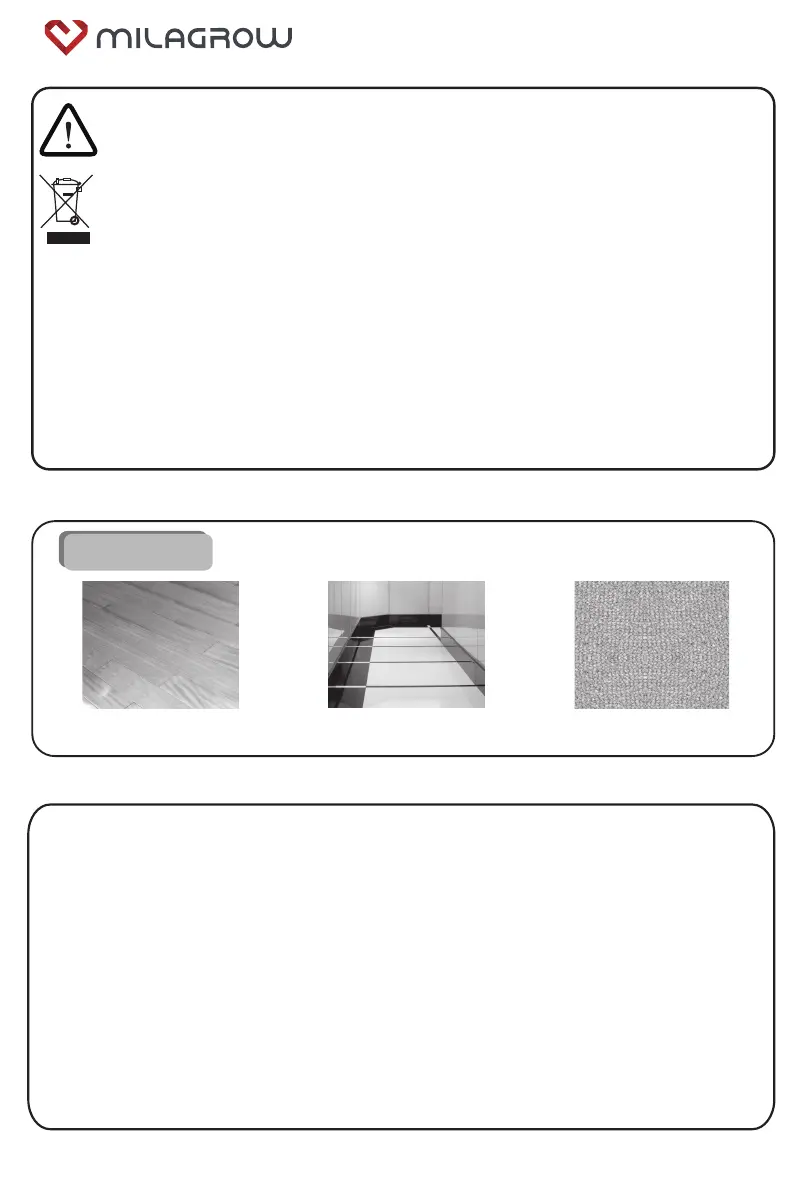 MILAGROW